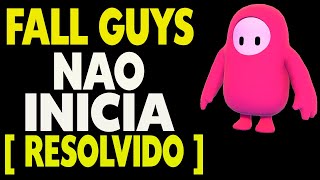 FALL GUYS
NAO
INICIA
[ RESOLVIDO ]